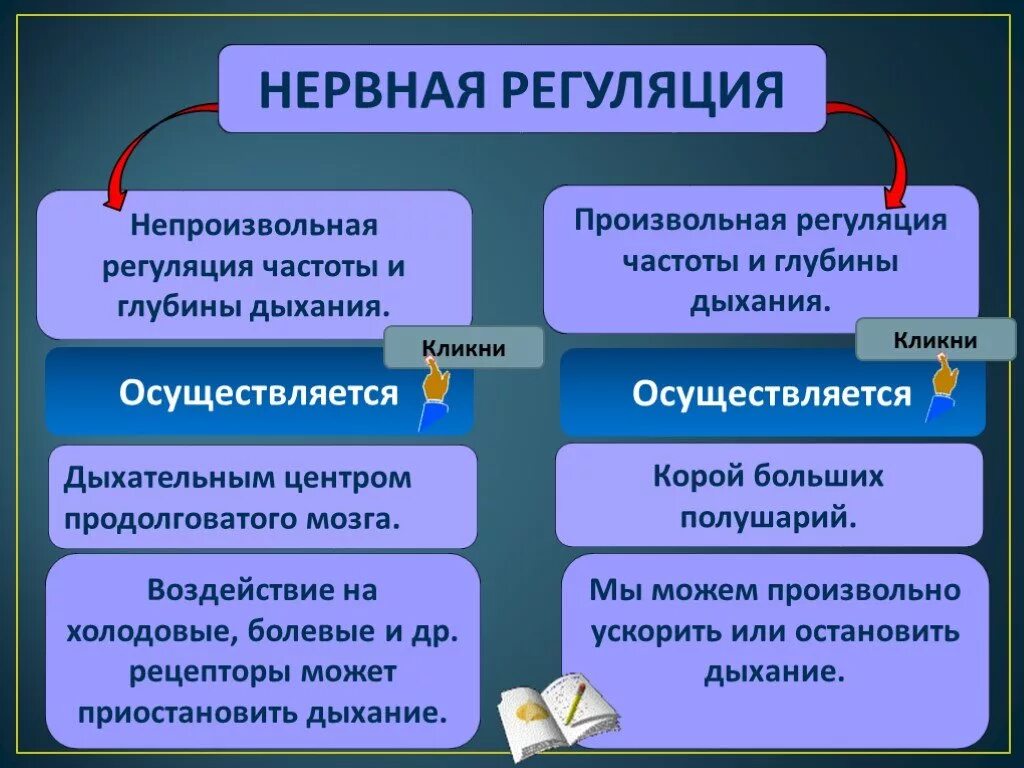 НЕРВНАЯ РЕГУЛЯЦИЯ

Непроизвольная регуляция частоты и глубины дыхания.

Кликни

Осуществляется

Дыхательным центром продолговатого мозга.

Воздействие на холодовые, болевые и др. рецепторы может приостановить дыхание.

Произвольная регуляция частоты и глубины дыхания.

Кликни

Осуществляется

Корой больших полушарий.

Мы можем произвольно ускорить или остановить дыхание.